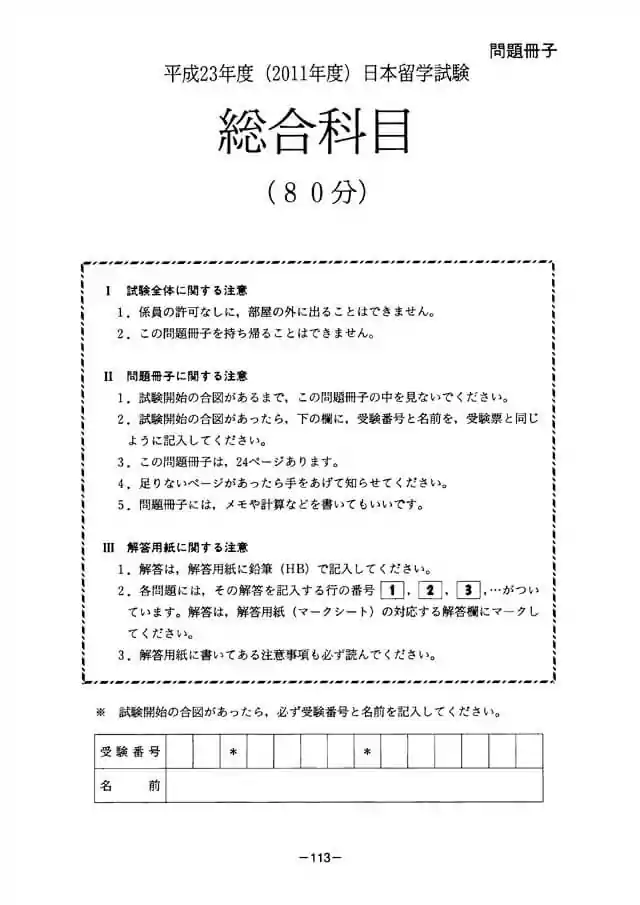 問題冊子

平成23年度（2011年度）日本留学試験

総合科目

（８０分）

I　試験全体に関する注意
1．係員の許可なしに，部屋の外に出ることはできません。
2．この問題冊子を持ち帰ることはできません。

II　問題冊子に関する注意
1．試験開始の合図があるまで，この問題冊子の中を見ないでください。
2．試験開始の合図があったら，下の欄に，受験番号と名前を，受験票と同じように記入してください。
3．この問題冊子は，24ページあります。
4．足りないページがあったら手をあげて知らせてください。
5．問題冊子には，メモや計算などを書いてもいいです。

III　解答用紙に関する注意
1．解答は，解答用紙に鉛筆（HB）で記入してください。
2．各問題には，その解答を記入する行の番号 1，2，3，…がついています。解答は，解答用紙（マークシート）の対応する解答欄にマークしてください。
3．解答用紙に書いてある注意事項も必ず読んでください。

※　試験開始の合図があったら，必ず受験番号と名前を記入してください。

| 受験番号 | | | * | | | | | * | | | | | | |
|---|---|---|---|---|---|---|---|---|---|---|---|---|---|---|
| 名　　前 | | | | | | | | | | | | | | |

－113－